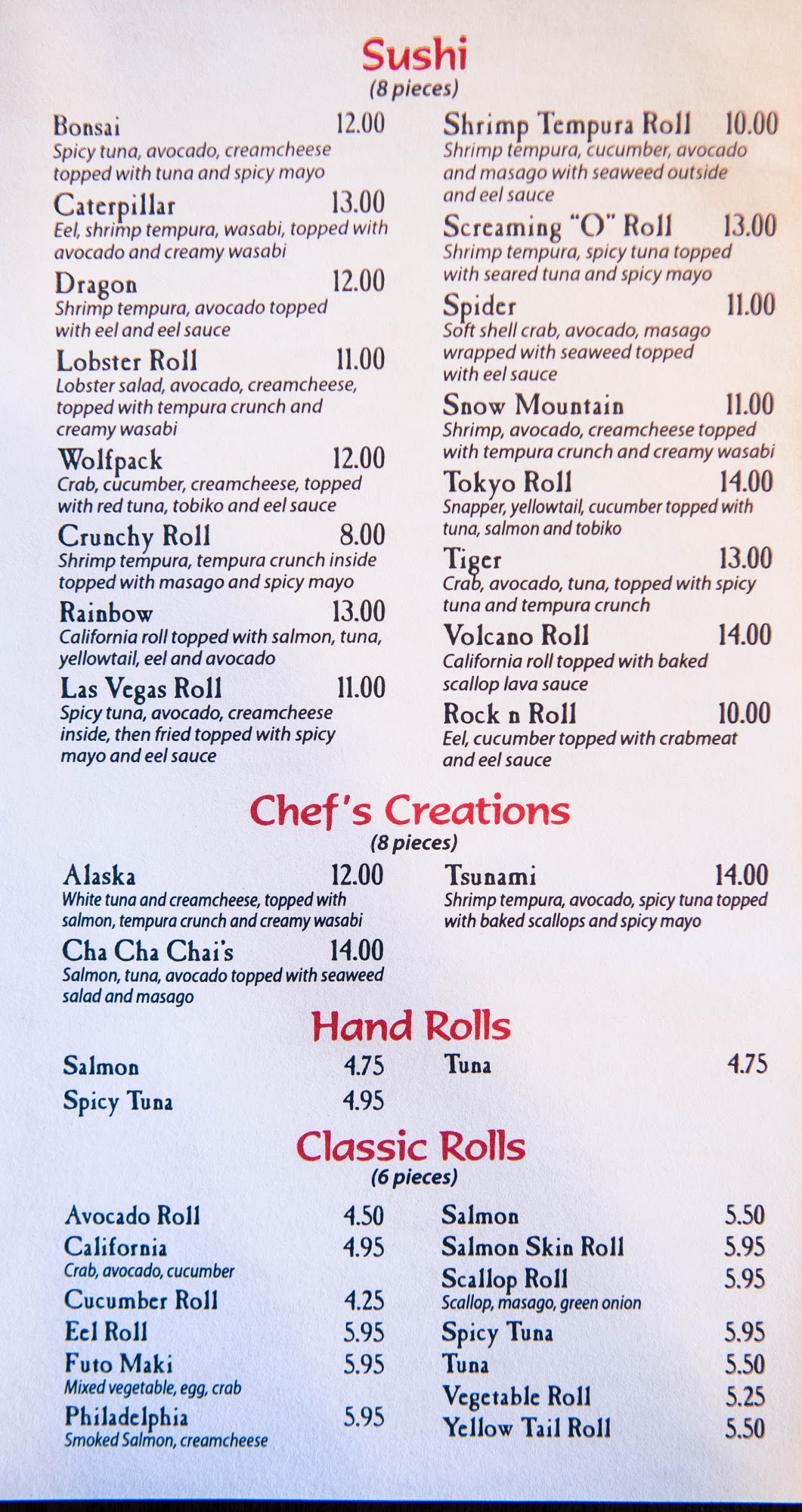 Sushi
(8 pieces)

Bonsai 12.00
Spicy tuna, avocado, creamcheese topped with tuna and spicy mayo

Caterpillar 13.00
Eel, shrimp tempura, wasabi, topped with avocado and creamy wasabi

Dragon 12.00
Shrimp tempura, avocado topped with eel and eel sauce

Lobster Roll 11.00
Lobster salad, avocado, creamcheese, topped with tempura crunch and creamy wasabi

Wolfpack 12.00
Crab, cucumber, creamcheese, topped with red tuna, tobiko and eel sauce

Crunchy Roll 8.00
Shrimp tempura, tempura crunch inside topped with masago and spicy mayo

Rainbow 13.00
California roll topped with salmon, tuna, yellowtail, eel and avocado

Las Vegas Roll 11.00
Spicy tuna, avocado, creamcheese inside, then fried topped with spicy mayo and eel sauce

Shrimp Tempura Roll 10.00
Shrimp tempura, cucumber, avocado and masago with seaweed outside and eel sauce

Screaming "O" Roll 13.00
Shrimp tempura, spicy tuna topped with seared tuna and spicy mayo

Spider 11.00
Soft shell crab, avocado, masago wrapped with seaweed topped with eel sauce

Snow Mountain 11.00
Shrimp, avocado, creamcheese topped with tempura crunch and creamy wasabi

Tokyo Roll 14.00
Snapper, yellowtail, cucumber topped with tuna, salmon and tobiko

Tiger 13.00
Crab, avocado, tuna, topped with spicy tuna and tempura crunch

Volcano Roll 14.00
California roll topped with baked scallop lava sauce

Rock n Roll 10.00
Eel, cucumber topped with crabmeat and eel sauce

Chef's Creations
(8 pieces)

Alaska 12.00
White tuna and creamcheese, topped with salmon, tempura crunch and creamy wasabi

Cha Cha Chai's 14.00
Salmon, tuna, avocado topped with seaweed salad and masago

Tsunami 14.00
Shrimp tempura, avocado, spicy tuna topped with baked scallops and spicy mayo

Hand Rolls

Salmon 4.75
Spicy Tuna 4.95

Tuna 4.75

Classic Rolls
(6 pieces)

Avocado Roll 4.50
California 4.95
Crab, avocado, cucumber
Cucumber Roll 4.25
Eel Roll 5.95
Futo Maki 5.95
Mixed vegetable, egg, crab
Philadelphia 5.95
Smoked Salmon, creamcheese

Salmon 5.50
Salmon Skin Roll 5.95
Scallop Roll 5.95
Scallop, masago, green onion
Spicy Tuna 5.95
Tuna 5.50
Vegetable Roll 5.25
Yellow Tail Roll 5.50